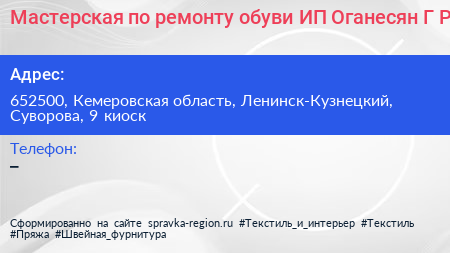 Мастерская по ремонту обуви ИП Оганесян Г Р

Адрес:

652500, Кемеровская область, Ленинск-Кузнецкий, Суворова, 9 киоск

Телефон:

–

Сформированно на сайте spravka-region.ru #Текстиль_и_интерьер #Текстиль #Пряжа #Швейная_фурнитура